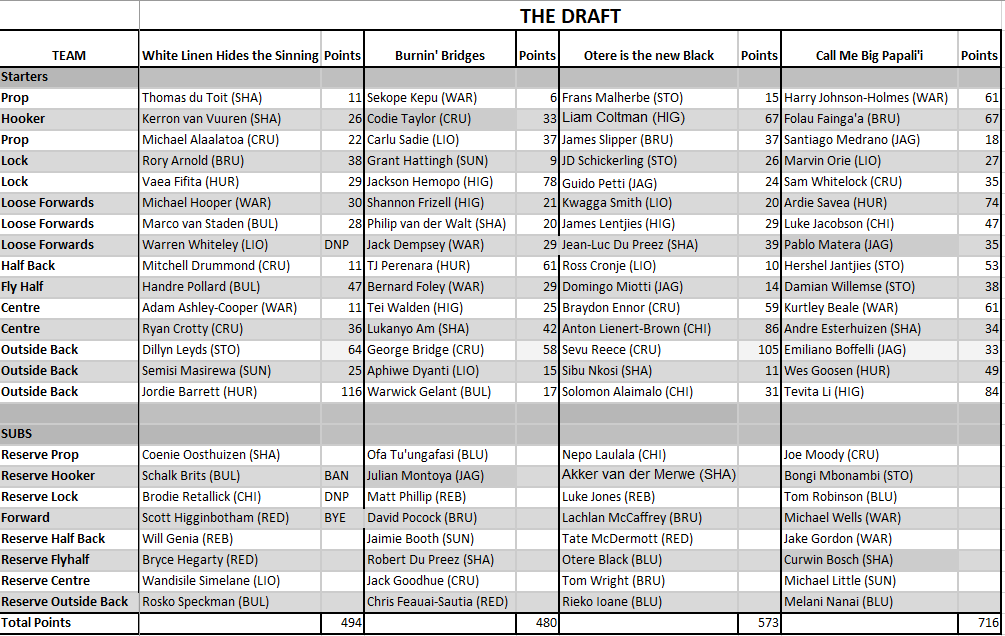 THE DRAFT

| TEAM | White Linen Hides the Sinning | Points | Burnin' Bridges | Points | Otere is the new Black | Points | Call Me Big Papali'i | Points |
|---|---|---|---|---|---|---|---|---|
| Starters | | | | | | | | |
| Prop | Thomas du Toit (SHA) | 11 | Sekope Kepu (WAR) | 6 | Frans Malherbe (STO) | 15 | Harry Johnson-Holmes (WAR) | 61 |
| Hooker | Kerron van Vuuren (SHA) | 26 | Codie Taylor (CRU) | 33 | Liam Coltman (HIG) | 67 | Folau Fainga'a (BRU) | 67 |
| Prop | Michael Alaalatoa (CRU) | 22 | Carlu Sadie (LIO) | 37 | James Slipper (BRU) | 37 | Santiago Medrano (JAG) | 18 |
| Lock | Rory Arnold (BRU) | 38 | Grant Hattingh (SUN) | 9 | JD Schickerling (STO) | 26 | Marvin Orie (LIO) | 27 |
| Lock | Vaea Fifita (HUR) | 29 | Jackson Hemopo (HIG) | 78 | Guido Petti (JAG) | 24 | Sam Whitelock (CRU) | 35 |
| Loose Forwards | Michael Hooper (WAR) | 30 | Shannon Frizell (HIG) | 21 | Kwagga Smith (LIO) | 20 | Ardie Savea (HUR) | 74 |
| Loose Forwards | Marco van Staden (BUL) | 28 | Philip van der Walt (SHA) | 20 | James Lentjies (HIG) | 29 | Luke Jacobson (CHI) | 47 |
| Loose Forwards | Warren Whiteley (LIO) | DNP | Jack Dempsey (WAR) | 29 | Jean-Luc Du Preez (SHA) | 39 | Pablo Matera (JAG) | 35 |
| Half Back | Mitchell Drummond (CRU) | 11 | TJ Perenara (HUR) | 61 | Ross Cronje (LIO) | 10 | Hershel Jantjies (STO) | 53 |
| Fly Half | Handre Pollard (BUL) | 47 | Bernard Foley (WAR) | 29 | Domingo Miotti (JAG) | 14 | Damian Willemse (STO) | 38 |
| Centre | Adam Ashley-Cooper (WAR) | 11 | Tei Walden (HIG) | 25 | Braydon Ennor (CRU) | 59 | Kurtley Beale (WAR) | 61 |
| Centre | Ryan Crotty (CRU) | 36 | Lukanyo Am (SHA) | 42 | Anton Lienert-Brown (CHI) | 86 | Andre Esterhuizen (SHA) | 34 |
| Outside Back | Dillyn Leyds (STO) | 64 | George Bridge (CRU) | 58 | Sevu Reece (CRU) | 105 | Emiliano Boffelli (JAG) | 33 |
| Outside Back | Semisi Masirewa (SUN) | 25 | Aphiwe Dyanti (LIO) | 15 | Sibu Nkosi (SHA) | 11 | Wes Goosen (HUR) | 49 |
| Outside Back | Jordie Barrett (HUR) | 116 | Warwick Gelant (BUL) | 17 | Solomon Alaimalo (CHI) | 31 | Tevita Li (HIG) | 84 |
| | | | | | | | | |
| SUBS | | | | | | | | |
| Reserve Prop | Coenie Oosthuizen (SHA) | | Ofa Tu'ungafasi (BLU) | | Nepo Laulala (CHI) | | Joe Moody (CRU) | |
| Reserve Hooker | Schalk Brits (BUL) | BAN | Julian Montoya (JAG) | | Akker van der Merwe (SHA) | | Bongi Mbonambi (STO) | |
| Reserve Lock | Brodie Retallick (CHI) | DNP | Matt Phillip (REB) | | Luke Jones (REB) | | Tom Robinson (BLU) | |
| Forward | Scott Higginbotham (RED) | BYE | David Pocock (BRU) | | Lachlan McCaffrey (BRU) | | Michael Wells (WAR) | |
| Reserve Half Back | Will Genia (REB) | | Jaimie Booth (SUN) | | Tate McDermott (RED) | | Jake Gordon (WAR) | |
| Reserve Flyhalf | Bryce Hegarty (RED) | | Robert Du Preez (SHA) | | Otere Black (BLU) | | Curwin Bosch (SHA) | |
| Reserve Centre | Wandisile Simelane (LIO) | | Jack Goodhue (CRU) | | Tom Wright (BRU) | | Michael Little (SUN) | |
| Reserve Outside Back | Rosko Speckman (BUL) | | Chris Feauai-Sautia (RED) | | Rieko Ioane (BLU) | | Melani Nanai (BLU) | |
| Total Points | | 494 | | 480 | | 573 | | 716 |